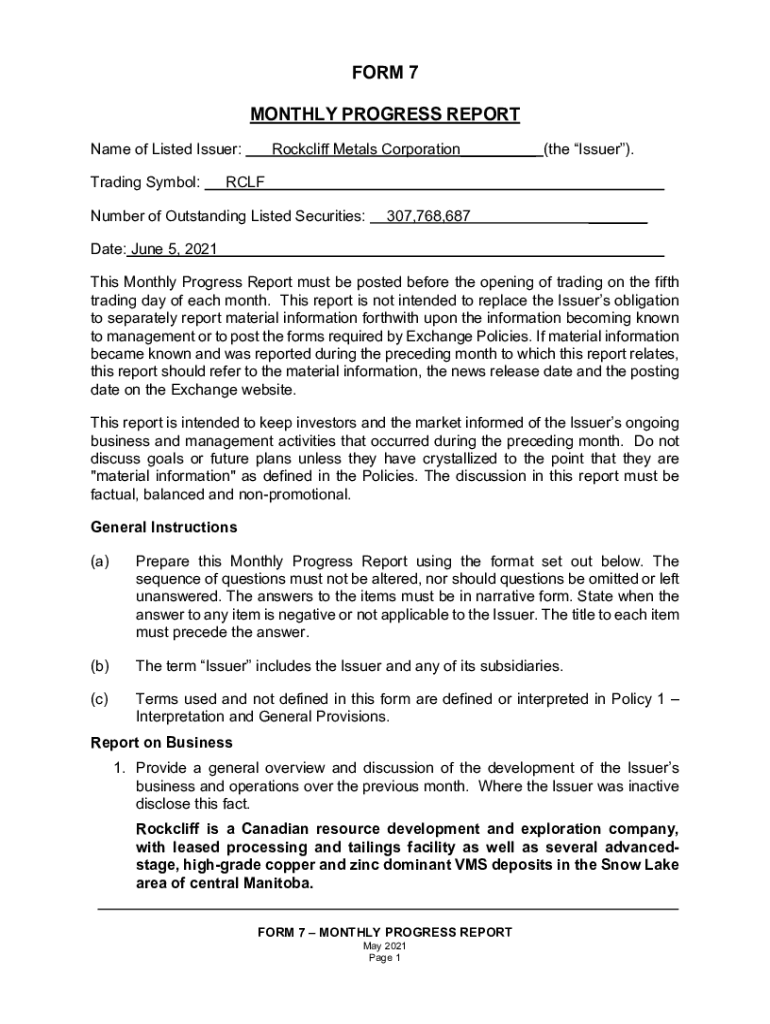 FORM 7

MONTHLY PROGRESS REPORT

Name of Listed Issuer: Rockcliff Metals Corporation (the "Issuer").

Trading Symbol: RCLF

Number of Outstanding Listed Securities: 307,768,687

Date: June 5, 2021

This Monthly Progress Report must be posted before the opening of trading on the fifth trading day of each month. This report is not intended to replace the Issuer's obligation to separately report material information forthwith upon the information becoming known to management or to post the forms required by Exchange Policies. If material information became known and was reported during the preceding month to which this report relates, this report should refer to the material information, the news release date and the posting date on the Exchange website.

This report is intended to keep investors and the market informed of the Issuer's ongoing business and management activities that occurred during the preceding month. Do not discuss goals or future plans unless they have crystallized to the point that they are "material information" as defined in the Policies. The discussion in this report must be factual, balanced and non-promotional.

General Instructions

(a) Prepare this Monthly Progress Report using the format set out below. The sequence of questions must not be altered, nor should questions be omitted or left unanswered. The answers to the items must be in narrative form. State when the answer to any item is negative or not applicable to the Issuer. The title to each item must precede the answer.

(b) The term "Issuer" includes the Issuer and any of its subsidiaries.

(c) Terms used and not defined in this form are defined or interpreted in Policy 1 – Interpretation and General Provisions.

Report on Business

1. Provide a general overview and discussion of the development of the Issuer's business and operations over the previous month. Where the Issuer was inactive disclose this fact.

Rockcliff is a Canadian resource development and exploration company, with leased processing and tailings facility as well as several advanced-stage, high-grade copper and zinc dominant VMS deposits in the Snow Lake area of central Manitoba.

FORM 7 – MONTHLY PROGRESS REPORT
May 2021
Page 1